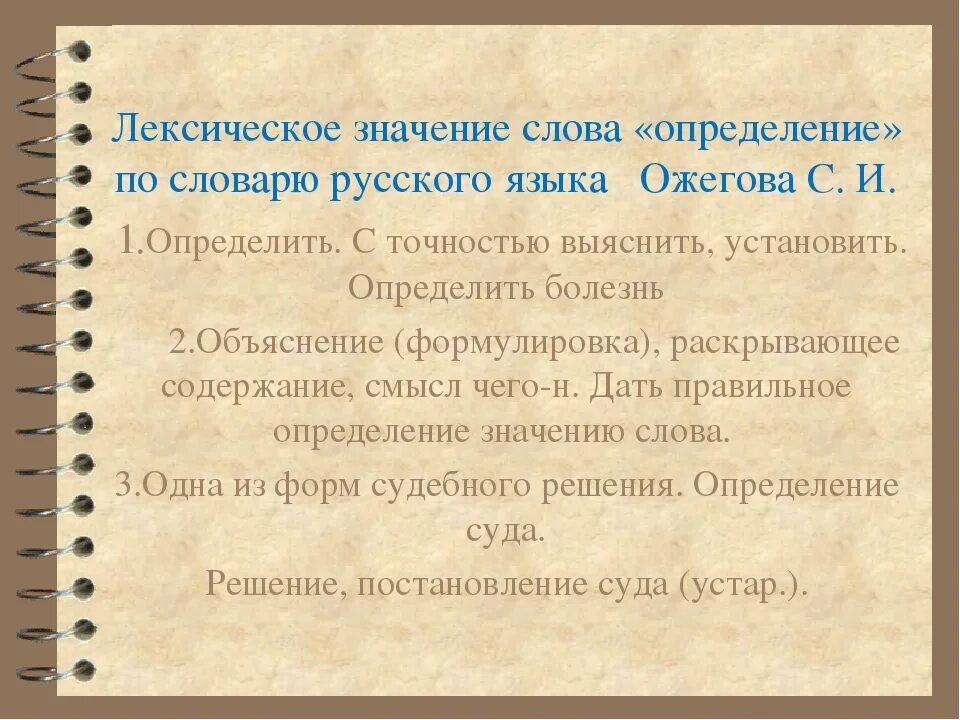 Лексическое значение слова «определение» по словарю русского языка Ожегова С. И.

1.Определить. С точностью выяснить, установить. Определить болезнь

2.Объяснение (формулировка), раскрывающее содержание, смысл чего-н. Дать правильное определение значению слова.

3.Одна из форм судебного решения. Определение суда.

Решение, постановление суда (устар.).